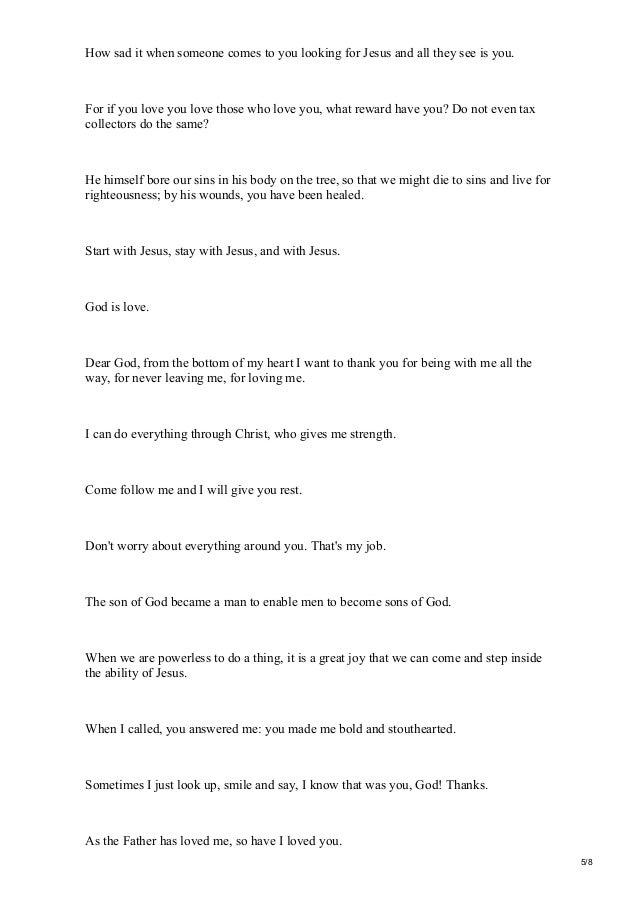 How sad it when someone comes to you looking for Jesus and all they see is you.

For if you love you love those who love you, what reward have you? Do not even tax collectors do the same?

He himself bore our sins in his body on the tree, so that we might die to sins and live for righteousness; by his wounds, you have been healed.

Start with Jesus, stay with Jesus, and with Jesus.

God is love.

Dear God, from the bottom of my heart I want to thank you for being with me all the way, for never leaving me, for loving me.

I can do everything through Christ, who gives me strength.

Come follow me and I will give you rest.

Don't worry about everything around you. That's my job.

The son of God became a man to enable men to become sons of God.

When we are powerless to do a thing, it is a great joy that we can come and step inside the ability of Jesus.

When I called, you answered me: you made me bold and stouthearted.

Sometimes I just look up, smile and say, I know that was you, God! Thanks.

As the Father has loved me, so have I loved you.

5/8